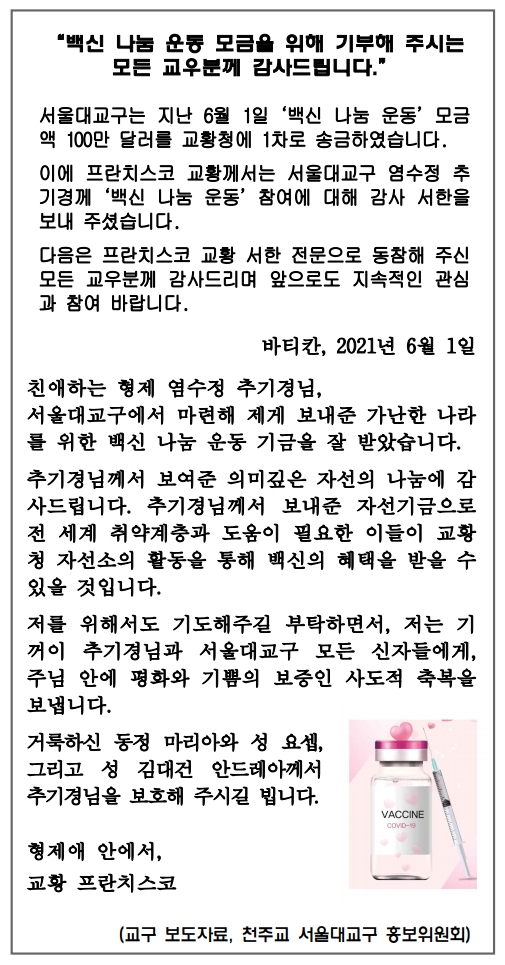 "백신 나눔 운동 모금을 위해 기부해 주시는 모든 교우분께 감사드립니다."

서울대교구는 지난 6월 1일 '백신 나눔 운동' 모금액 100만 달러를 교황청에 1차로 송금하였습니다.

이에 프란치스코 교황께서는 서울대교구 염수정 추기경께 '백신 나눔 운동' 참여에 대해 감사 서한을 보내 주셨습니다.

다음은 프란치스코 교황 서한 전문으로 동참해 주신 모든 교우분께 감사드리며 앞으로도 지속적인 관심과 참여 바랍니다.

바티칸, 2021년 6월 1일

친애하는 형제 염수정 추기경님,
서울대교구에서 마련해 제게 보내준 가난한 나라를 위한 백신 나눔 운동 기금을 잘 받았습니다.

추기경님께서 보여준 의미깊은 자선의 나눔에 감사드립니다. 추기경님께서 보내준 자선기금으로 전 세계 취약계층과 도움이 필요한 이들이 교황청 자선소의 활동을 통해 백신의 혜택을 받을 수 있을 것입니다.

저를 위해서도 기도해주길 부탁하면서, 저는 기꺼이 추기경님과 서울대교구 모든 신자들에게, 주님 안에 평화와 기쁨의 보증인 사도적 축복을 보냅니다.

거룩하신 동정 마리아와 성 요셉, 그리고 성 김대건 안드레아께서 추기경님을 보호해 주시길 빕니다.

VACCINE
COVID-19

형제애 안에서,
교황 프란치스코

(교구 보도자료, 천주교 서울대교구 홍보위원회)